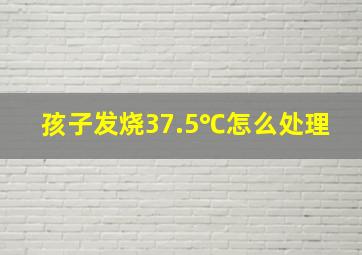 孩子发烧37.5°C怎么处理